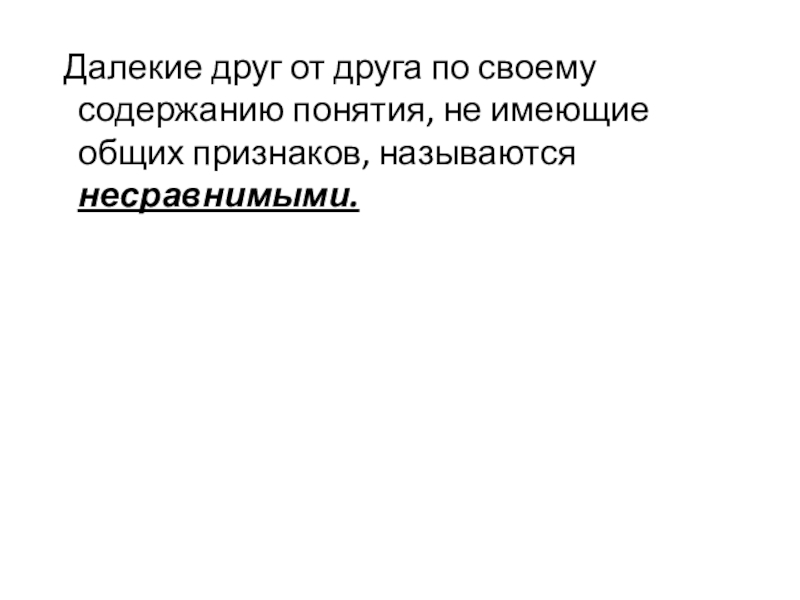 Далекие друг от друга по своему содержанию понятия, не имеющие общих признаков, называются несравнимыми.